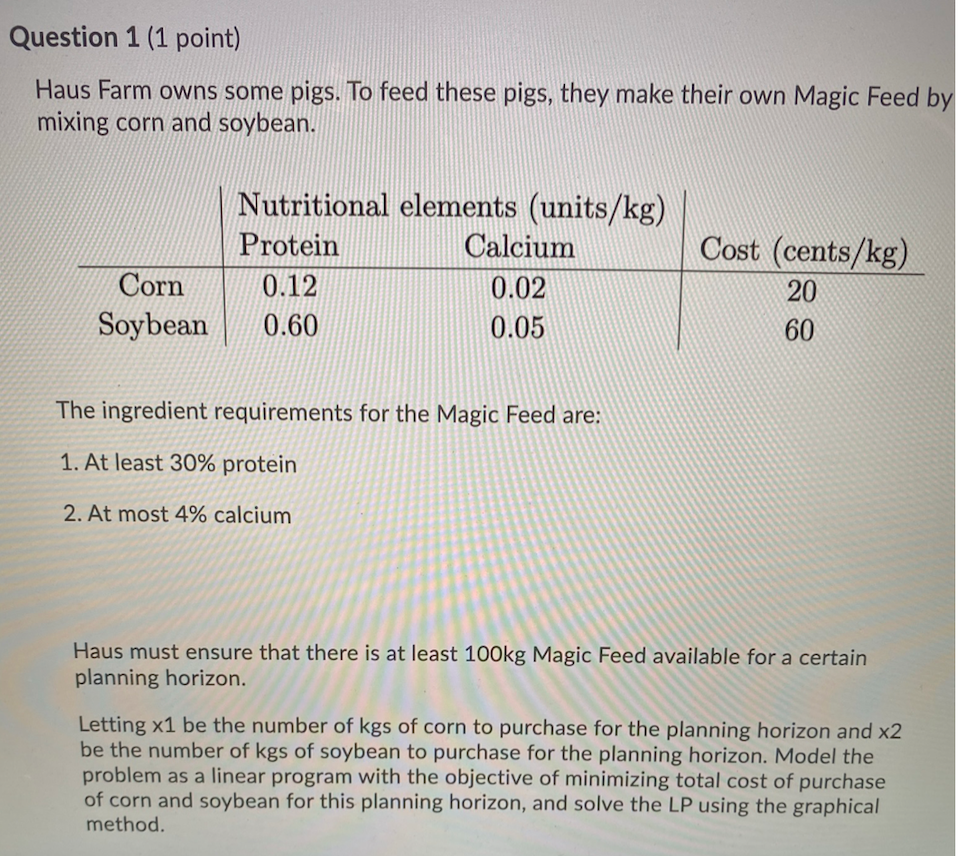 Question 1 (1 point)

Haus Farm owns some pigs. To feed these pigs, they make their own Magic Feed by mixing corn and soybean.

| | Nutritional elements (units/kg) Protein | Calcium | Cost (cents/kg) |
|---|---|---|---|
| Corn | 0.12 | 0.02 | 20 |
| Soybean | 0.60 | 0.05 | 60 |

The ingredient requirements for the Magic Feed are:

1. At least 30% protein

2. At most 4% calcium

Haus must ensure that there is at least 100kg Magic Feed available for a certain planning horizon.

Letting x1 be the number of kgs of corn to purchase for the planning horizon and x2 be the number of kgs of soybean to purchase for the planning horizon. Model the problem as a linear program with the objective of minimizing total cost of purchase of corn and soybean for this planning horizon, and solve the LP using the graphical method.